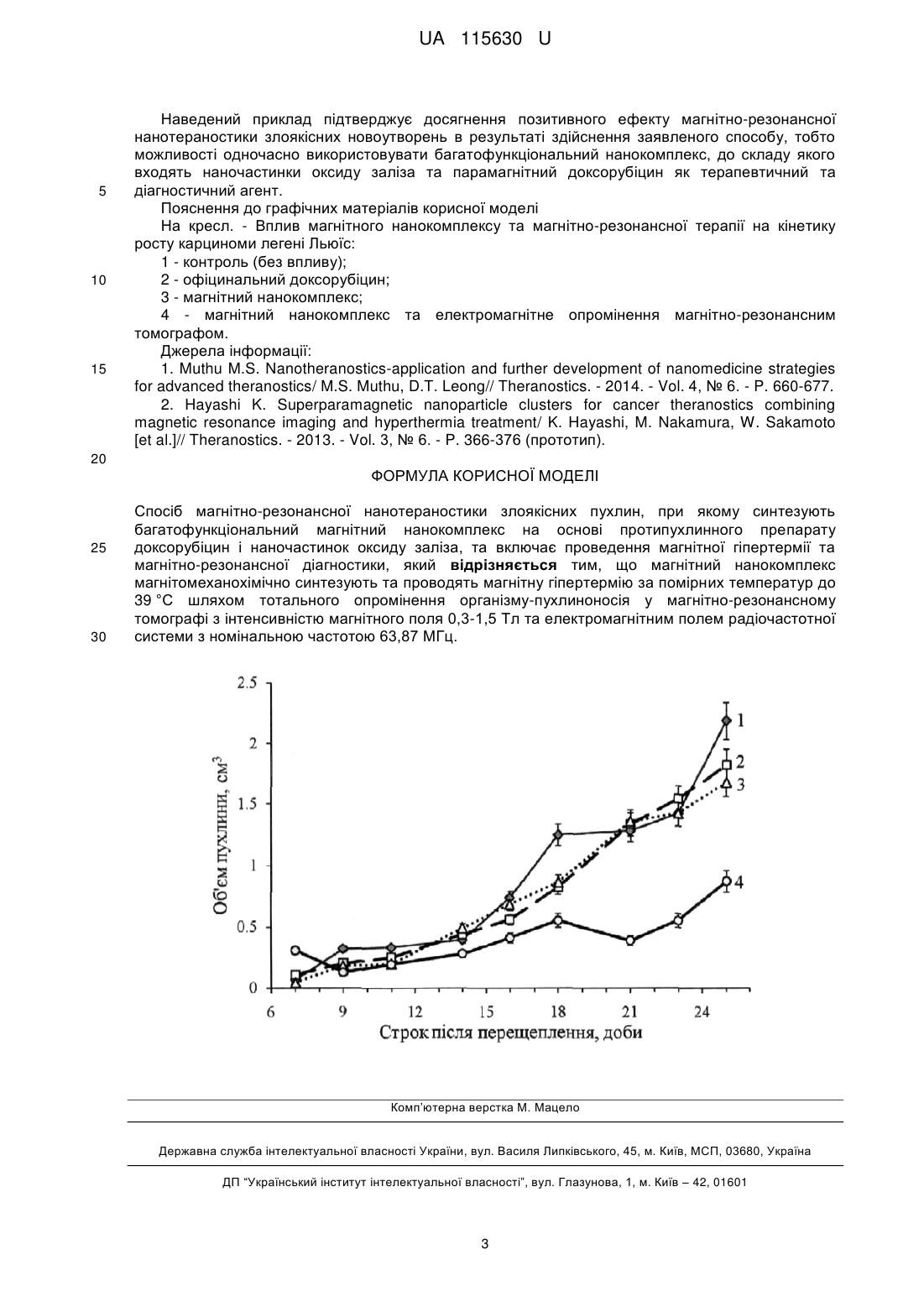 UA 115630 U

Наведений приклад підтверджує досягнення позитивного ефекту магнітно-резонансної нанотераностики злоякісних новоутворень в результаті здійснення заявленого способу, тобто можливості одночасно використовувати багатофункціональний нанокомплекс, до складу якого входять наночастинки оксиду заліза та парамагнітний доксорубіцин як терапевтичний та діагностичний агент.

5

Пояснення до графічних матеріалів корисної моделі

На кресл. - Вплив магнітного нанокомплексу та магнітно-резонансної терапії на кінетику росту карциноми легені Льюїс:

1 - контроль (без впливу);

10

2 - офіцинальний доксорубіцин;

3 - магнітний нанокомплекс;

4 - магнітний нанокомплекс та електромагнітне опромінення магнітно-резонансним томографом.

Джерела інформації:

15

1. Muthu M.S. Nanotheranostics-application and further development of nanomedicine strategies for advanced theranostics/ M.S. Muthu, D.T. Leong// Theranostics. - 2014. - Vol. 4, № 6. - P. 660-677.

2. Hayashi K. Superparamagnetic nanoparticle clusters for cancer theranostics combining magnetic resonance imaging and hyperthermia treatment/ K. Hayashi, M. Nakamura, W. Sakamoto [et al.]// Theranostics. - 2013. - Vol. 3, № 6. - P. 366-376 (прототип).

20

ФОРМУЛА КОРИСНОЇ МОДЕЛІ

Спосіб магнітно-резонансної нанотераностики злоякісних пухлин, при якому синтезують багатофункціональний магнітний нанокомплекс на основі протипухлинного препарату доксорубіцин і наночастинок оксиду заліза, та включає проведення магнітної гіпертермії та магнітно-резонансної діагностики, який відрізняється тим, що магнітний нанокомплекс магнітомеханохімічно синтезують та проводять магнітну гіпертермію за помірних температур до 39 °С шляхом тотального опромінення організму-пухлиноносія у магнітно-резонансному томографі з інтенсивністю магнітного поля 0,3-1,5 Тл та електромагнітним полем радіочастотної системи з номінальною частотою 63,87 МГц.

25

30

2.5
2
1.5
1
0.5
0
Об'єм пухлини, см$^3$
6
9
12
15
18
21
24
Строк після перещеплення, доби
1
2
3
4

Комп'ютерна верстка М. Мацело

Державна служба інтелектуальної власності України, вул. Василя Липківського, 45, м. Київ, МСП, 03680, Україна

ДП "Український інститут інтелектуальної власності", вул. Глазунова, 1, м. Київ – 42, 01601

3